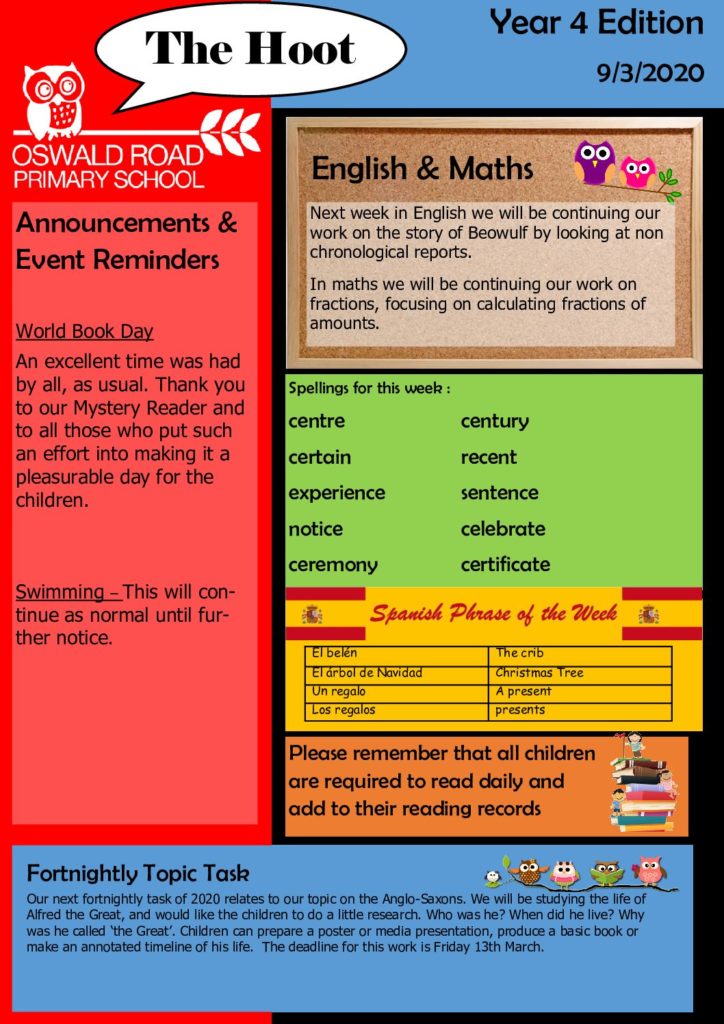 The Hoot

Year 4 Edition

9/3/2020

OSWALD ROAD PRIMARY SCHOOL

Announcements & Event Reminders

World Book Day

An excellent time was had by all, as usual. Thank you to our Mystery Reader and to all those who put such an effort into making it a pleasurable day for the children.

Swimming – This will continue as normal until further notice.

English & Maths

Next week in English we will be continuing our work on the story of Beowulf by looking at non chronological reports.

In maths we will be continuing our work on fractions, focusing on calculating fractions of amounts.

Spellings for this week :

centre
certain
experience
notice
ceremony

century
recent
sentence
celebrate
certificate

Spanish Phrase of the Week

| El belén | The crib |
|---|---|
| El árbol de Navidad | Christmas Tree |
| Un regalo | A present |
| Los regalos | presents |

Please remember that all children are required to read daily and add to their reading records

Fortnightly Topic Task

Our next fortnightly task of 2020 relates to our topic on the Anglo-Saxons. We will be studying the life of Alfred the Great, and would like the children to do a little research. Who was he? When did he live? Why was he called 'the Great'. Children can prepare a poster or media presentation, produce a basic book or make an annotated timeline of his life. The deadline for this work is Friday 13th March.